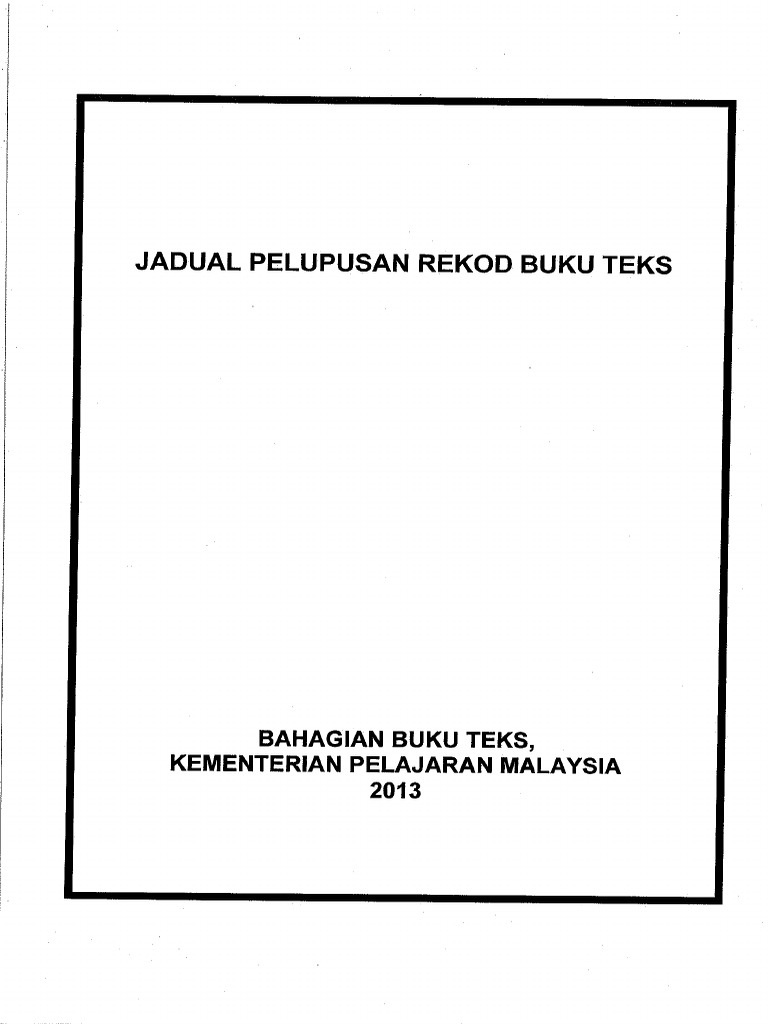 JADUAL PELUPUSAN REKOD BUKU TEKS

BAHAGIAN BUKU TEKS,
KEMENTERIAN PELAJARAN MALAYSIA
2013